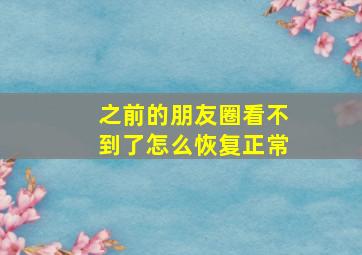 之前的朋友圈看不到了怎么恢复正常